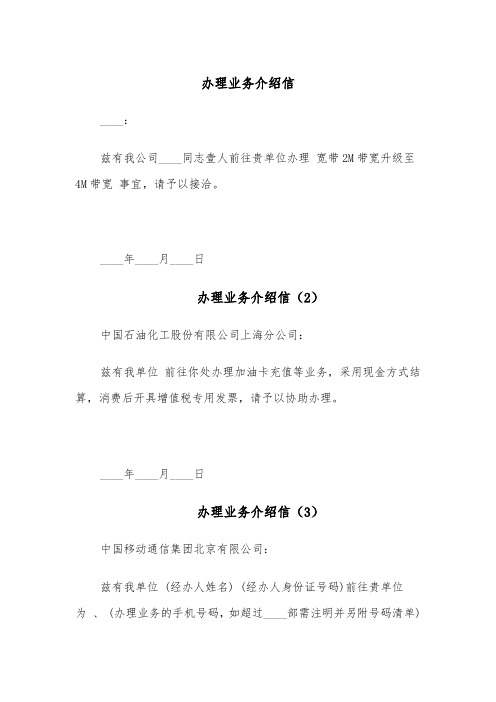 办理业务介绍信

____：

兹有我公司____同志壹人前往贵单位办理 宽带2M带宽升级至4M带宽 事宜，请予以接洽。

____年____月____日

办理业务介绍信（2）

中国石油化工股份有限公司上海分公司：

兹有我单位 前往你处办理加油卡充值等业务，采用现金方式结算，消费后开具增值税专用发票，请予以协助办理。

____年____月____日

办理业务介绍信（3）

中国移动通信集团北京有限公司：

兹有我单位 (经办人姓名) (经办人身份证号码)前往贵单位为 、(办理业务的手机号码，如超过____部需注明并另附号码清单)